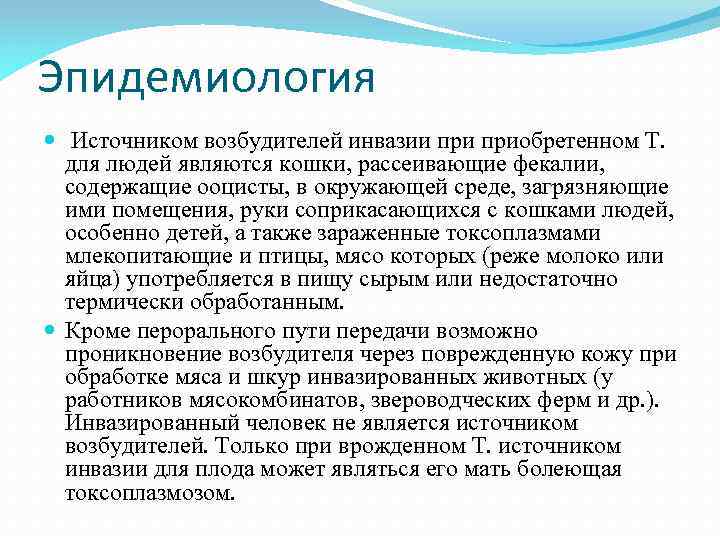 Эпидемиология

Источником возбудителей инвазии при приобретенном Т. для людей являются кошки, рассеивающие фекалии, содержащие ооцисты, в окружающей среде, загрязняющие ими помещения, руки соприкасающихся с кошками людей, особенно детей, а также зараженные токсоплазмами млекопитающие и птицы, мясо которых (реже молоко или яйца) употребляется в пищу сырым или недостаточно термически обработанным.

Кроме перорального пути передачи возможно проникновение возбудителя через поврежденную кожу при обработке мяса и шкур инвазированных животных (у работников мясокомбинатов, звероводческих ферм и др.). Инвазированный человек не является источником возбудителей. Только при врожденном Т. источником инвазии для плода может являться его мать болеющая токсоплазмозом.